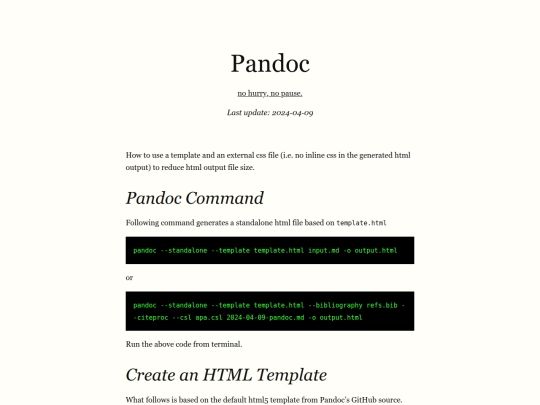 Pandoc

no hurry, no pause.

Last update: 2024-04-09

How to use a template and an external css file (i.e. no inline css in the generated html output) to reduce html output file size.

Pandoc Command

Following command generates a standalone html file based on template.html

pandoc --standalone --template template.html input.md -o output.html

or

pandoc --standalone --template template.html --bibliography refs.bib --citeproc --csl apa.csl 2024-04-09-pandoc.md -o output.html

Run the above code from terminal.

Create an HTML Template

What follows is based on the default html5 template from Pandoc's GitHub source.